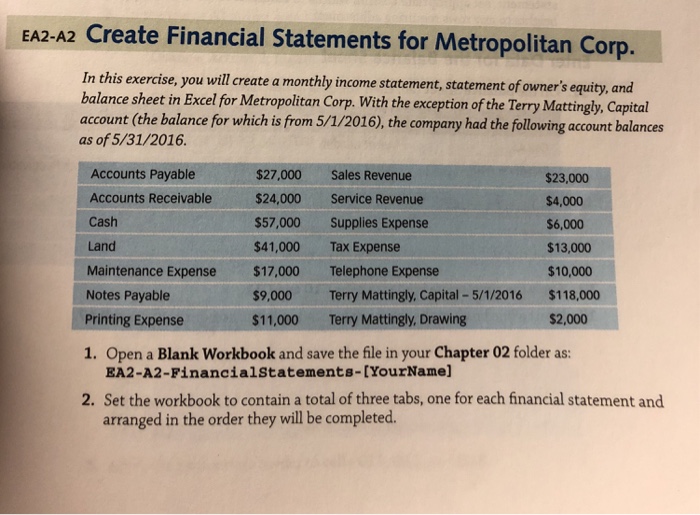 EA2-A2 Create Financial Statements for Metropolitan Corp.

In this exercise, you will create a monthly income statement, statement of owner's equity, and balance sheet in Excel for Metropolitan Corp. With the exception of the Terry Mattingly, Capital account (the balance for which is from 5/1/2016), the company had the following account balances as of 5/31/2016.

| Accounts Payable | $27,000 | Sales Revenue | $23,000 |
|---|---|---|---|
| Accounts Receivable | $24,000 | Service Revenue | $4,000 |
| Cash | $57,000 | Supplies Expense | $6,000 |
| Land | $41,000 | Tax Expense | $13,000 |
| Maintenance Expense | $17,000 | Telephone Expense | $10,000 |
| Notes Payable | $9,000 | Terry Mattingly, Capital – 5/1/2016 | $118,000 |
| Printing Expense | $11,000 | Terry Mattingly, Drawing | $2,000 |

1. Open a Blank Workbook and save the file in your Chapter 02 folder as: EA2-A2-FinancialStatements-[YourName]

2. Set the workbook to contain a total of three tabs, one for each financial statement and arranged in the order they will be completed.